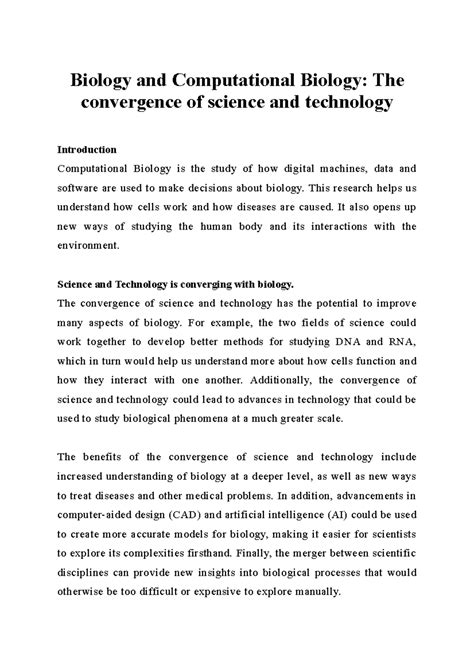 Biology and Computational Biology: The convergence of science and technology

Introduction
Computational Biology is the study of how digital machines, data and software are used to make decisions about biology. This research helps us understand how cells work and how diseases are caused. It also opens up new ways of studying the human body and its interactions with the environment.

Science and Technology is converging with biology.
The convergence of science and technology has the potential to improve many aspects of biology. For example, the two fields of science could work together to develop better methods for studying DNA and RNA, which in turn would help us understand more about how cells function and how they interact with one another. Additionally, the convergence of science and technology could lead to advances in technology that could be used to study biological phenomena at a much greater scale.

The benefits of the convergence of science and technology include increased understanding of biology at a deeper level, as well as new ways to treat diseases and other medical problems. In addition, advancements in computer-aided design (CAD) and artificial intelligence (AI) could be used to create more accurate models for biology, making it easier for scientists to explore its complexities firsthand. Finally, the merger between scientific disciplines can provide new insights into biological processes that would otherwise be too difficult or expensive to explore manually.